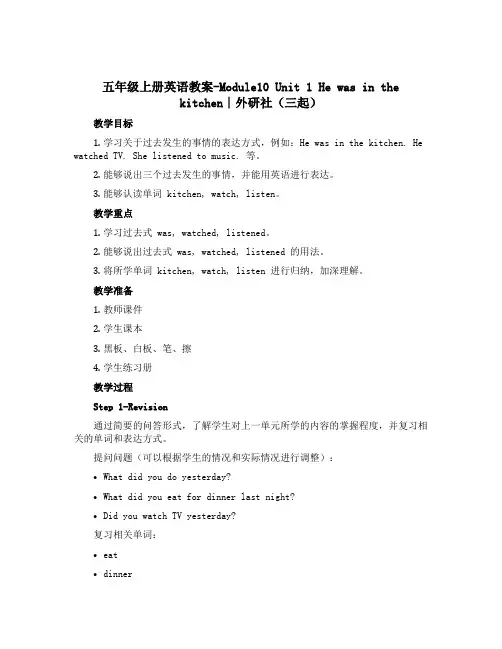 五年级上册英语教案-Module10 Unit 1 He was in the kitchen|外研社（三起）

教学目标

1. 学习关于过去发生的事情的表达方式，例如：He was in the kitchen. He watched TV. She listened to music. 等。

2. 能够说出三个过去发生的事情，并能用英语进行表达。

3. 能够认读单词 kitchen, watch, listen。

教学重点

1. 学习过去式 was, watched, listened。

2. 能够说出过去式 was, watched, listened 的用法。

3. 将所学单词 kitchen, watch, listen 进行归纳，加深理解。

教学准备

1. 教师课件

2. 学生课本

3. 黑板、白板、笔、擦

4. 学生练习册

教学过程

Step 1-Revision

通过简要的问答形式，了解学生对上一单元所学的内容的掌握程度，并复习相关的单词和表达方式。

提问问题（可以根据学生的情况和实际情况进行调整）：

• What did you do yesterday?

• What did you eat for dinner last night?

• Did you watch TV yesterday?

复习相关单词：

• eat

• dinner